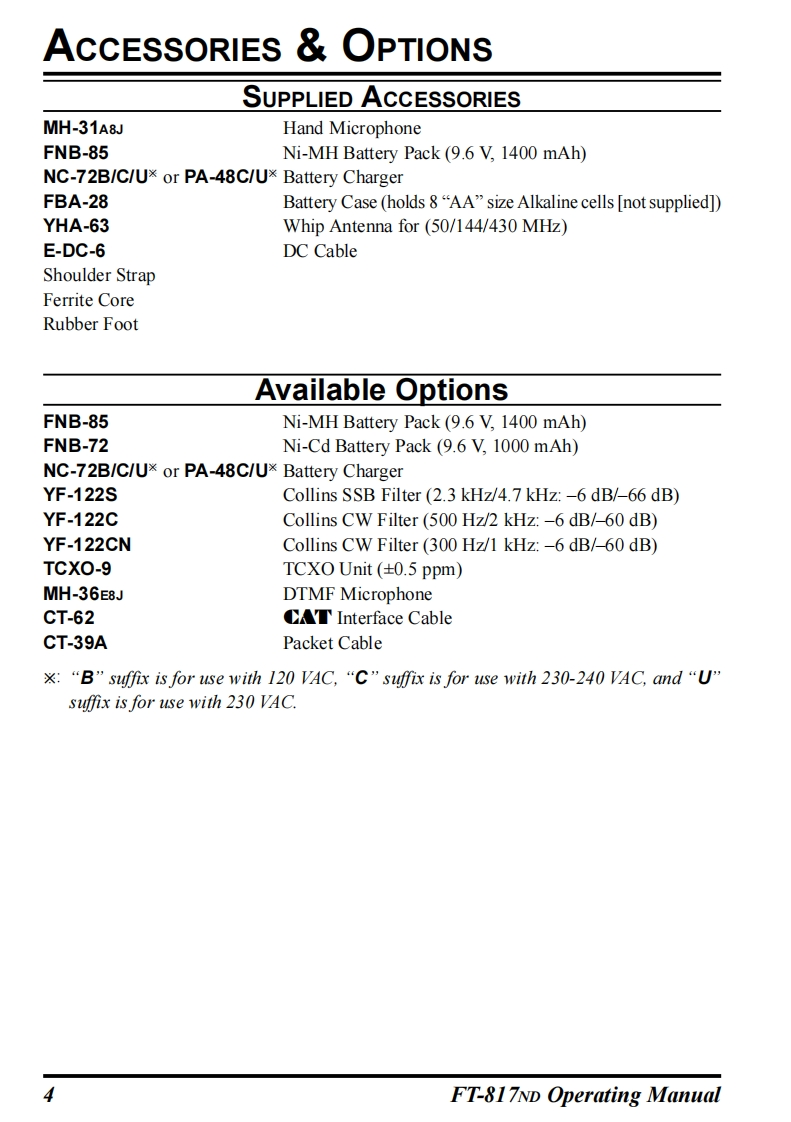 ACCESSORIES & OPTIONS

SUPPLIED ACCESSORIES

| | |
|---|---|
| MH-31A8J | Hand Microphone |
| FNB-85 | Ni-MH Battery Pack (9.6 V, 1400 mAh) |
| NC-72B/C/U※ or PA-48C/U※ | Battery Charger |
| FBA-28 | Battery Case (holds 8 "AA" size Alkaline cells [not supplied]) |
| YHA-63 | Whip Antenna for (50/144/430 MHz) |
| E-DC-6 | DC Cable |
| Shoulder Strap | |
| Ferrite Core | |
| Rubber Foot | |

Available Options

| | |
|---|---|
| FNB-85 | Ni-MH Battery Pack (9.6 V, 1400 mAh) |
| FNB-72 | Ni-Cd Battery Pack (9.6 V, 1000 mAh) |
| NC-72B/C/U※ or PA-48C/U※ | Battery Charger |
| YF-122S | Collins SSB Filter (2.3 kHz/4.7 kHz: –6 dB/–66 dB) |
| YF-122C | Collins CW Filter (500 Hz/2 kHz: –6 dB/–60 dB) |
| YF-122CN | Collins CW Filter (300 Hz/1 kHz: –6 dB/–60 dB) |
| TCXO-9 | TCXO Unit (±0.5 ppm) |
| MH-36E8J | DTMF Microphone |
| CT-62 | CAT Interface Cable |
| CT-39A | Packet Cable |

※: "B" suffix is for use with 120 VAC, "C" suffix is for use with 230-240 VAC, and "U" suffix is for use with 230 VAC.

4 FT-817ND Operating Manual